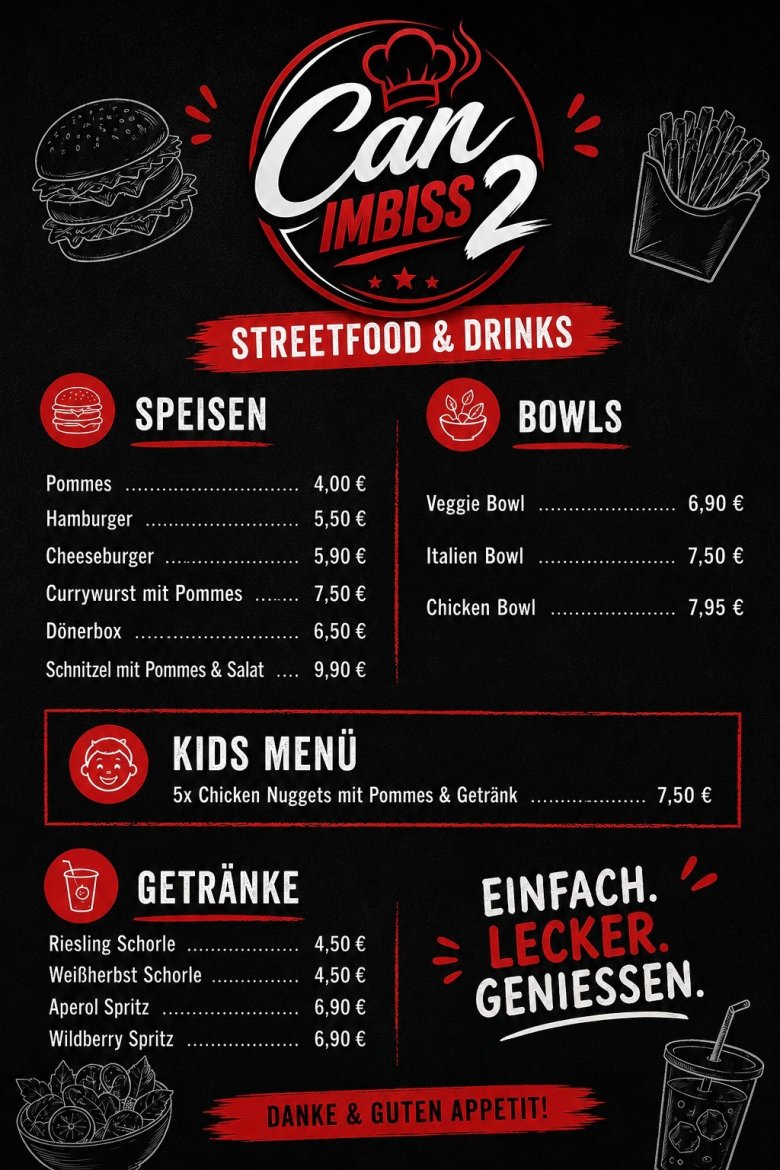 Can
IMBISS 2

STREETFOOD & DRINKS

SPEISEN

Pommes 4,00 €
Hamburger 5,50 €
Cheeseburger 5,90 €
Currywurst mit Pommes 7,50 €
Dönerbox 6,50 €
Schnitzel mit Pommes & Salat 9,90 €

BOWLS

Veggie Bowl 6,90 €
Italien Bowl 7,50 €
Chicken Bowl 7,95 €

KIDS MENÜ
5x Chicken Nuggets mit Pommes & Getränk 7,50 €

GETRÄNKE

Riesling Schorle 4,50 €
Weißherbst Schorle 4,50 €
Aperol Spritz 6,90 €
Wildberry Spritz 6,90 €

EINFACH.
LECKER.
GENIESSEN.

DANKE & GUTEN APPETIT!